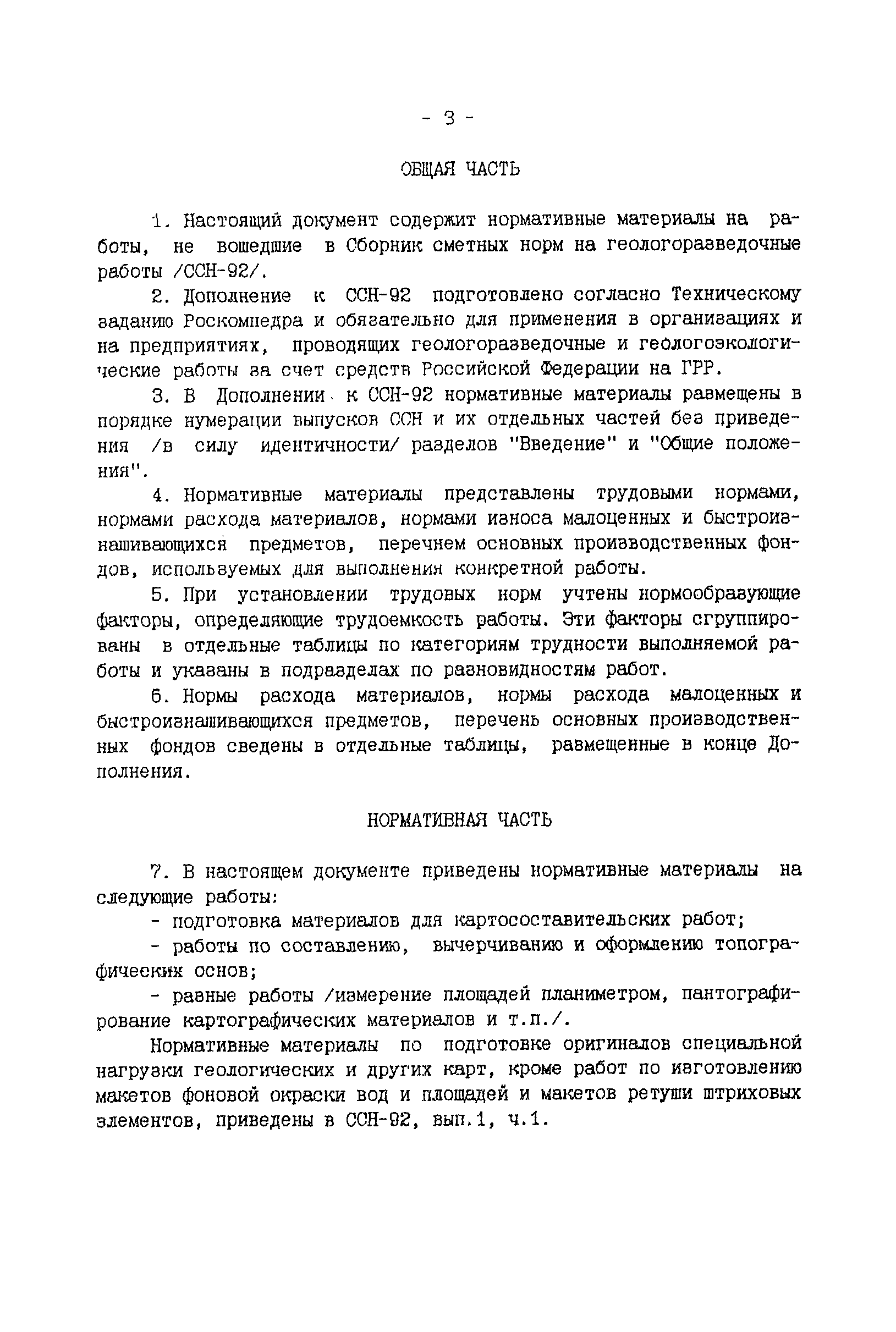 - 3 -

ОБЩАЯ ЧАСТЬ

1. Настоящий документ содержит нормативные материалы на работы, не вошедшие в Сборник сметных норм на геологоразведочные работы /ССН-92/.

2. Дополнение к ССН-92 подготовлено согласно Техническому заданию Роскомнедра и обязательно для применения в организациях и на предприятиях, проводящих геологоразведочные и геологоэкологические работы за счет средств Российской Федерации на ГРР.

3. В Дополнении к ССН-92 нормативные материалы размещены в порядке нумерации выпусков ССН и их отдельных частей без приведения /в силу идентичности/ разделов "Введение" и "Общие положения".

4. Нормативные материалы представлены трудовыми нормами, нормами расхода материалов, нормами износа малоценных и быстроизнашивающихся предметов, перечнем основных производственных фондов, используемых для выполнения конкретной работы.

5. При установлении трудовых норм учтены нормообразующие факторы, определяющие трудоемкость работы. Эти факторы сгруппированы в отдельные таблицы по категориям трудности выполняемой работы и указаны в подразделах по разновидностям работ.

6. Нормы расхода материалов, нормы расхода малоценных и быстроизнашивающихся предметов, перечень основных производственных фондов сведены в отдельные таблицы, размещенные в конце Дополнения.

НОРМАТИВНАЯ ЧАСТЬ

7. В настоящем документе приведены нормативные материалы на следующие работы:

- подготовка материалов для картосоставительских работ;

- работы по составлению, вычерчиванию и оформлению топографических основ;

- разные работы /измерение площадей планиметром, пантографирование картографических материалов и т.п./.

Нормативные материалы по подготовке оригиналов специальной нагрузки геологических и других карт, кроме работ по изготовлению макетов фоновой окраски вод и площадей и макетов ретуши штриховых элементов, приведены в ССН-92, вып.1, ч.1.